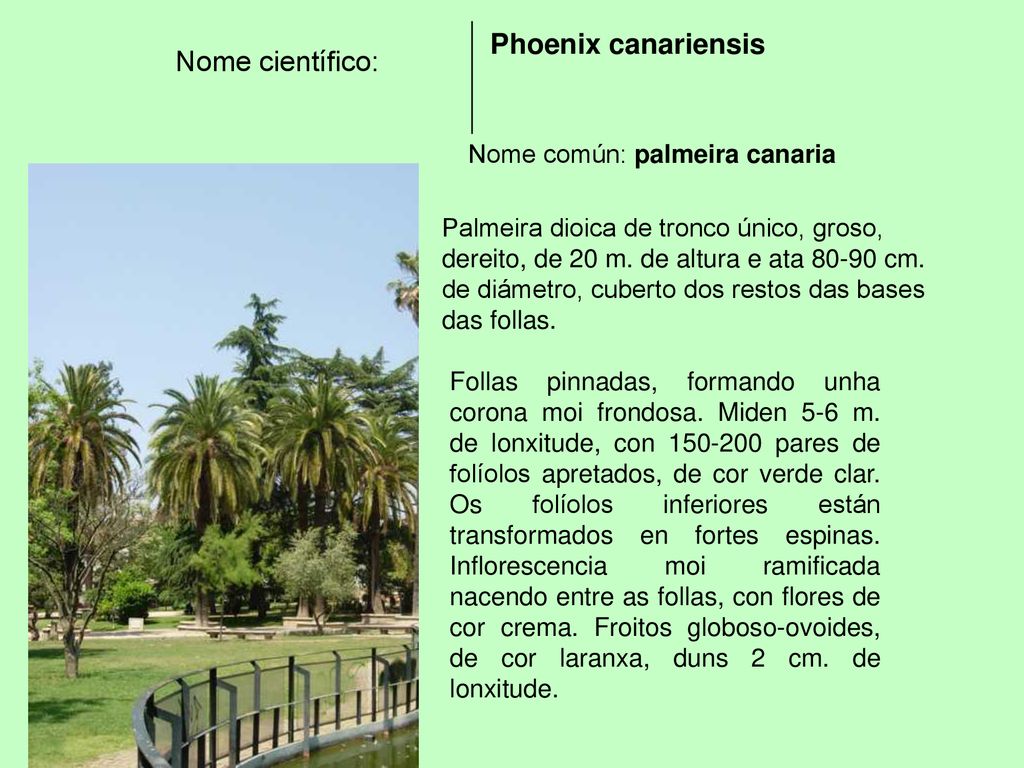 Nome científico:

Phoenix canariensis

Nome común: palmeira canaria

Palmeira dioica de tronco único, groso, dereito, de 20 m. de altura e ata 80-90 cm. de diámetro, cuberto dos restos das bases das follas.

Follas pinnadas, formando unha corona moi frondosa. Miden 5-6 m. de lonxitude, con 150-200 pares de folíolos apretados, de cor verde clar. Os folíolos inferiores están transformados en fortes espinas. Inflorescencia moi ramificada nacendo entre as follas, con flores de cor crema. Froitos globoso-ovoides, de cor laranxa, duns 2 cm. de lonxitude.